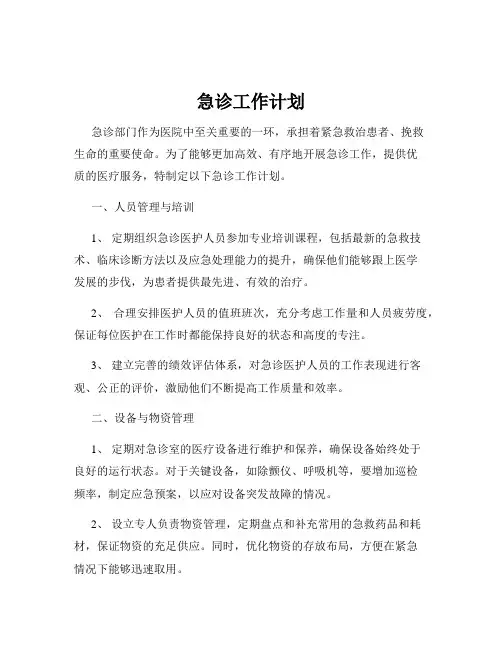 急诊工作计划

急诊部门作为医院中至关重要的一环，承担着紧急救治患者、挽救生命的重要使命。为了能够更加高效、有序地开展急诊工作，提供优质的医疗服务，特制定以下急诊工作计划。

一、人员管理与培训

1、 定期组织急诊医护人员参加专业培训课程，包括最新的急救技术、临床诊断方法以及应急处理能力的提升，确保他们能够跟上医学发展的步伐，为患者提供最先进、有效的治疗。

2、 合理安排医护人员的值班班次，充分考虑工作量和人员疲劳度，保证每位医护在工作时都能保持良好的状态和高度的专注。

3、 建立完善的绩效评估体系，对急诊医护人员的工作表现进行客观、公正的评价，激励他们不断提高工作质量和效率。

二、设备与物资管理

1、 定期对急诊室的医疗设备进行维护和保养，确保设备始终处于良好的运行状态。对于关键设备，如除颤仪、呼吸机等，要增加巡检频率，制定应急预案，以应对设备突发故障的情况。

2、 设立专人负责物资管理，定期盘点和补充常用的急救药品和耗材，保证物资的充足供应。同时，优化物资的存放布局，方便在紧急情况下能够迅速取用。